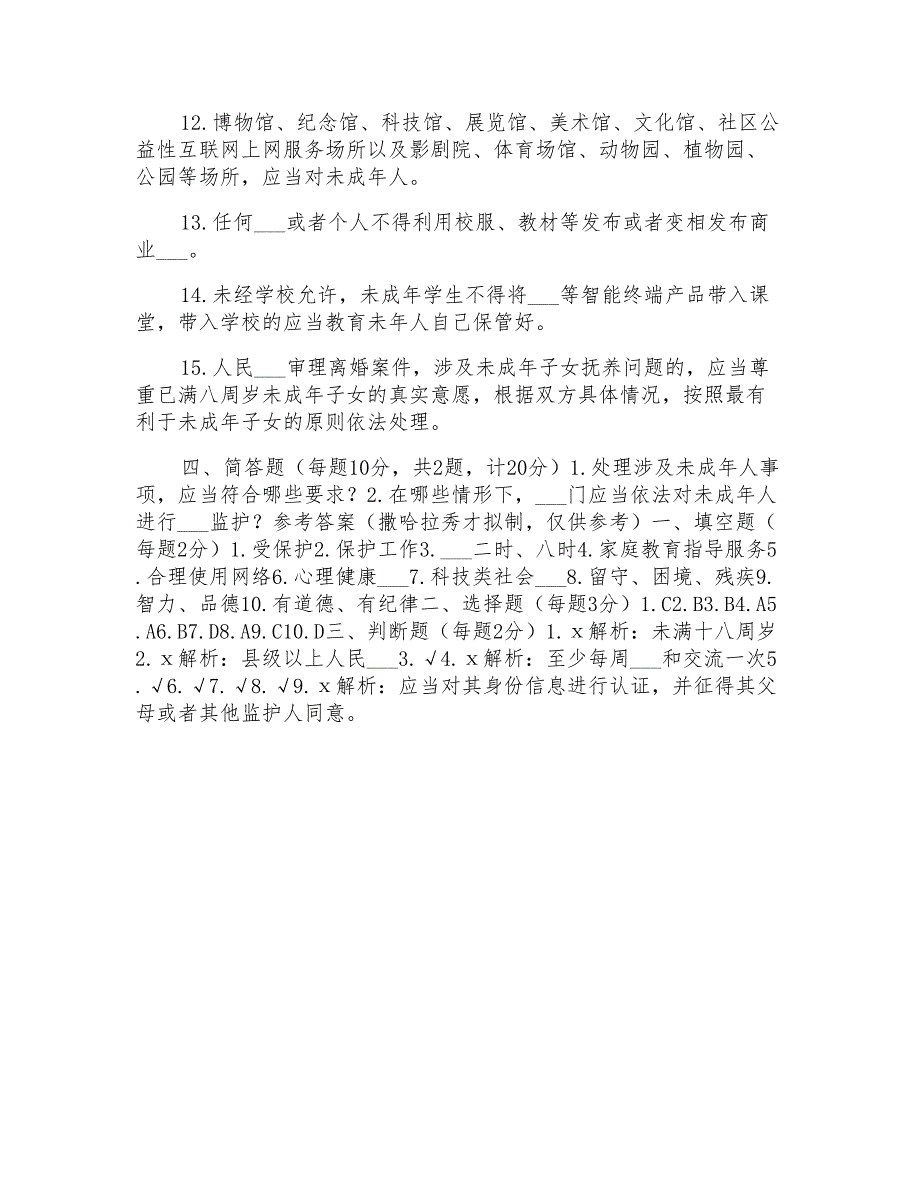 12.博物馆、纪念馆、科技馆、展览馆、美术馆、文化馆、社区公益性互联网上网服务场所以及影剧院、体育场馆、动物园、植物园、公园等场所，应当对未成年人。

13.任何___或者个人不得利用校服、教材等发布或者变相发布商业___。

14.未经学校允许，未成年学生不得将___等智能终端产品带入课堂，带入学校的应当教育未年人自己保管好。

15.人民___审理离婚案件，涉及未成年子女抚养问题的，应当尊重已满八周岁未成年子女的真实意愿，根据双方具体情况，按照最有利于未成年子女的原则依法处理。

四、简答题（每题10分，共2题，计20分）1.处理涉及未成年人事项，应当符合哪些要求？2.在哪些情形下，___门应当依法对未成年人进行___监护？参考答案（撒哈拉秀才拟制，仅供参考）一、填空题（每题2分）1.受保护2.保护工作3.___二时、八时4.家庭教育指导服务5.合理使用网络6.心理健康___7.科技类社会___8.留守、困境、残疾9.智力、品德10.有道德、有纪律二、选择题（每题3分）1.C2.B3.B4.A5.A6.B7.D8.A9.C10.D三、判断题（每题2分）1.x解析：未满十八周岁2.x解析：县级以上人民___3.√4.x解析：至少每周___和交流一次5.√6.√7.√8.√9.x解析：应当对其身份信息进行认证，并征得其父母或者其他监护人同意。